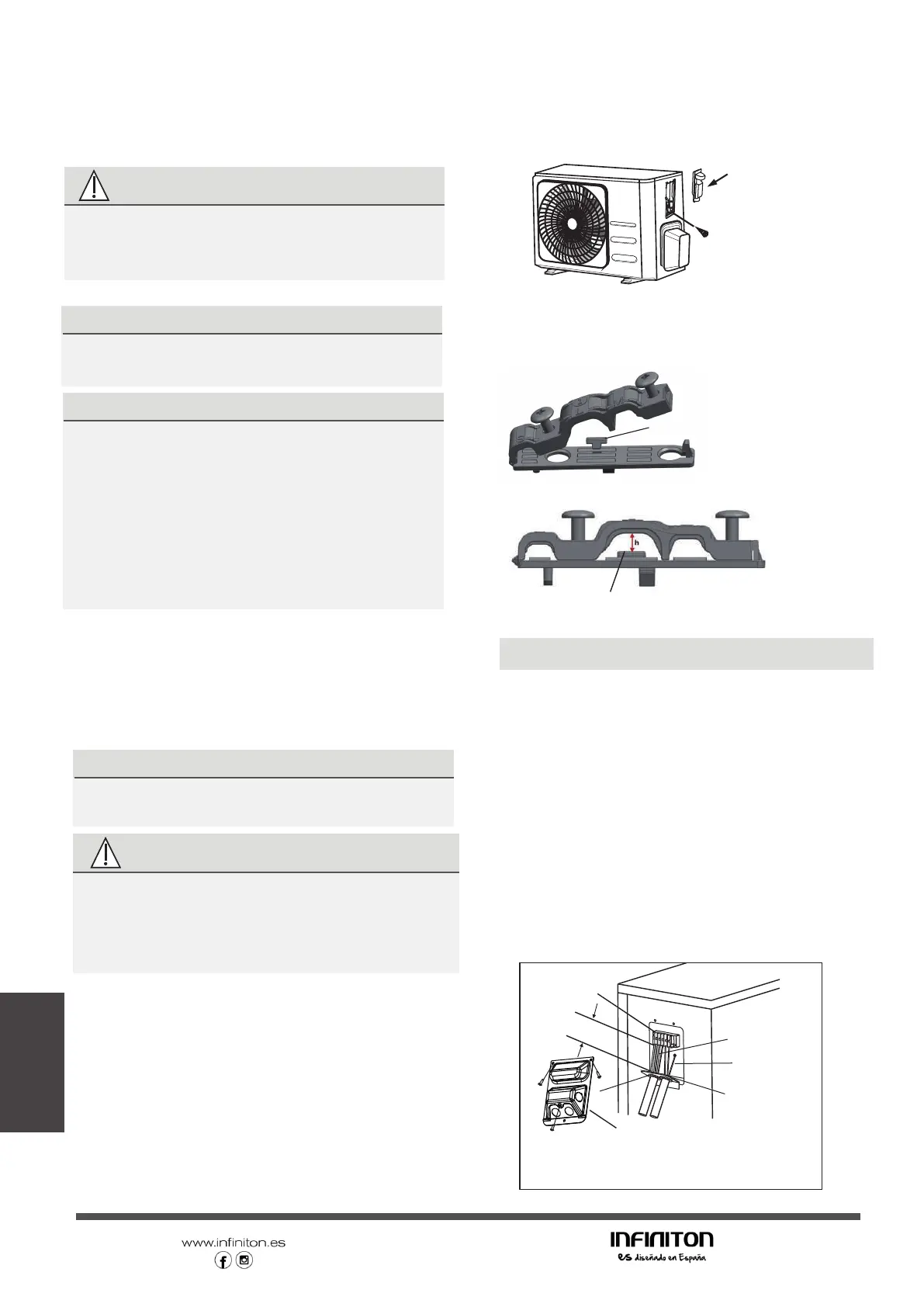 h

www.infiniton.es

INFINITON
es diseñado en España